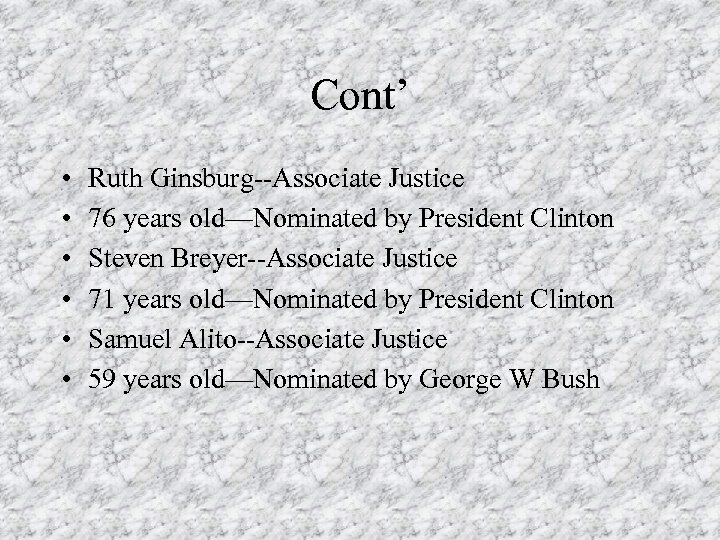 Cont'

• Ruth Ginsburg--Associate Justice
• 76 years old—Nominated by President Clinton
• Steven Breyer--Associate Justice
• 71 years old—Nominated by President Clinton
• Samuel Alito--Associate Justice
• 59 years old—Nominated by George W Bush